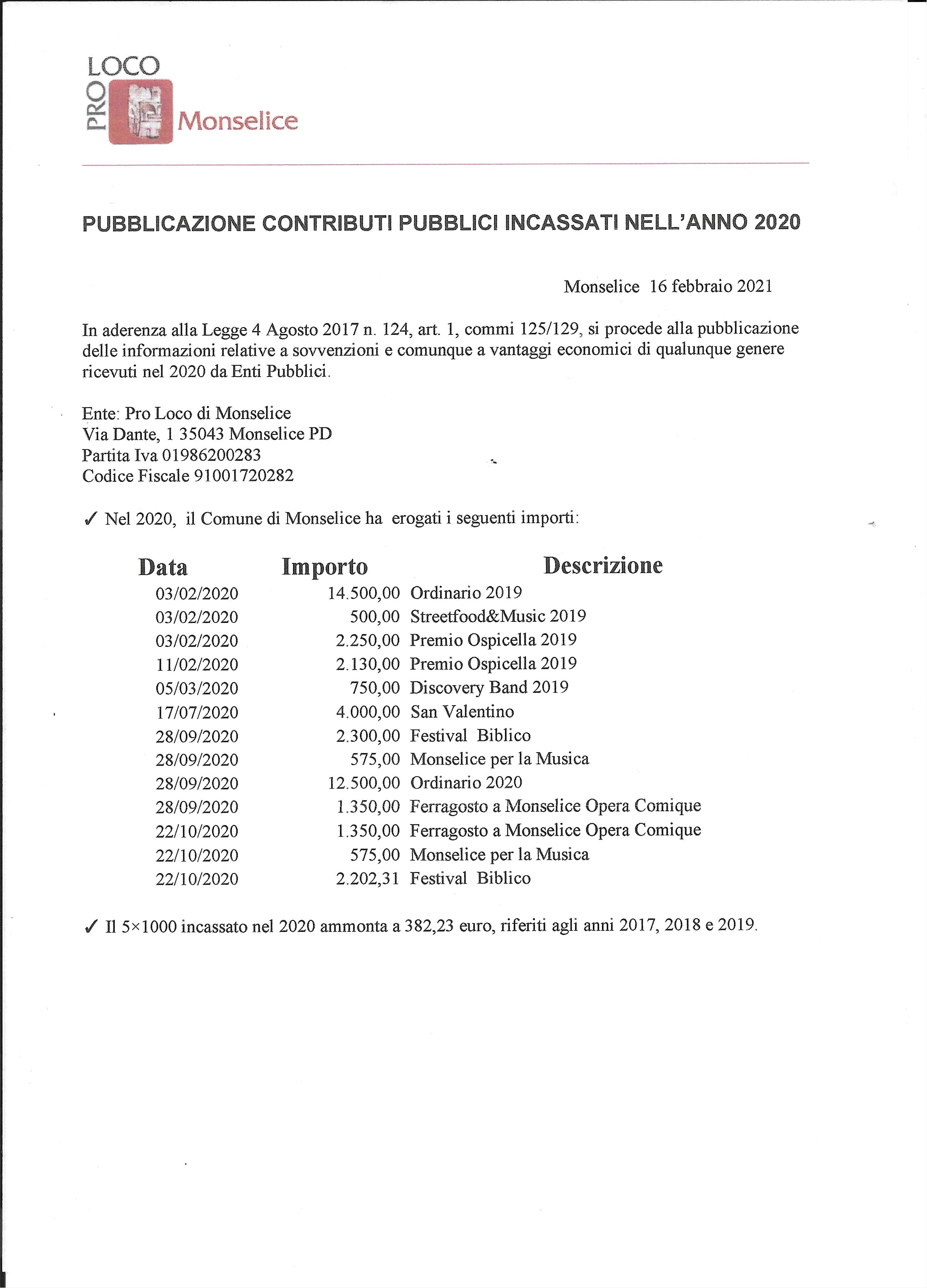 PRO LOCO Monselice

PUBBLICAZIONE CONTRIBUTI PUBBLICI INCASSATI NELL'ANNO 2020

Monselice 16 febbraio 2021

In aderenza alla Legge 4 Agosto 2017 n. 124, art. 1, commi 125/129, si procede alla pubblicazione delle informazioni relative a sovvenzioni e comunque a vantaggi economici di qualunque genere ricevuti nel 2020 da Enti Pubblici.

Ente: Pro Loco di Monselice
Via Dante, 1 35043 Monselice PD
Partita Iva 01986200283
Codice Fiscale 91001720282

✓ Nel 2020, il Comune di Monselice ha erogati i seguenti importi:

| Data | Importo | Descrizione |
|---|---|---|
| 03/02/2020 | 14.500,00 | Ordinario 2019 |
| 03/02/2020 | 500,00 | Streetfood&Music 2019 |
| 03/02/2020 | 2.250,00 | Premio Ospicella 2019 |
| 11/02/2020 | 2.130,00 | Premio Ospicella 2019 |
| 05/03/2020 | 750,00 | Discovery Band 2019 |
| 17/07/2020 | 4.000,00 | San Valentino |
| 28/09/2020 | 2.300,00 | Festival Biblico |
| 28/09/2020 | 575,00 | Monselice per la Musica |
| 28/09/2020 | 12.500,00 | Ordinario 2020 |
| 28/09/2020 | 1.350,00 | Ferragosto a Monselice Opera Comique |
| 22/10/2020 | 1.350,00 | Ferragosto a Monselice Opera Comique |
| 22/10/2020 | 575,00 | Monselice per la Musica |
| 22/10/2020 | 2.202,31 | Festival Biblico |

✓ Il 5×1000 incassato nel 2020 ammonta a 382,23 euro, riferiti agli anni 2017, 2018 e 2019.